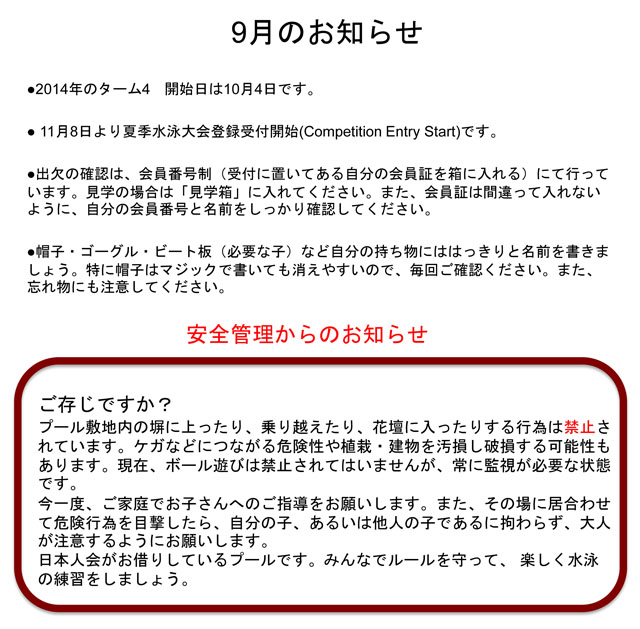 9月のお知らせ

●2014年のターム4　開始日は10月4日です。

● 11月8日より夏季水泳大会登録受付開始(Competition Entry Start)です。

●出欠の確認は、会員番号制（受付に置いてある自分の会員証を箱に入れる）にて行っています。見学の場合は「見学箱」に入れてください。また、会員証は間違って入れないように、自分の会員番号と名前をしっかり確認してください。

●帽子・ゴーグル・ビート板（必要な子）など自分の持ち物にははっきりと名前を書きましょう。特に帽子はマジックで書いても消えやすいので、毎回ご確認ください。また、忘れ物にも注意してください。

安全管理からのお知らせ

ご存じですか？
プール敷地内の塀に上ったり、乗り越えたり、花壇に入ったりする行為は禁止されています。ケガなどにつながる危険性や植栽・建物を汚損し破損する可能性もあります。現在、ボール遊びは禁止されてはいませんが、常に監視が必要な状態です。
今一度、ご家庭でお子さんへのご指導をお願いします。また、その場に居合わせて危険行為を目撃したら、自分の子、あるいは他人の子であるに拘わらず、大人が注意するようにお願いします。
日本人会がお借りしているプールです。みんなでルールを守って、 楽しく水泳の練習をしましょう。